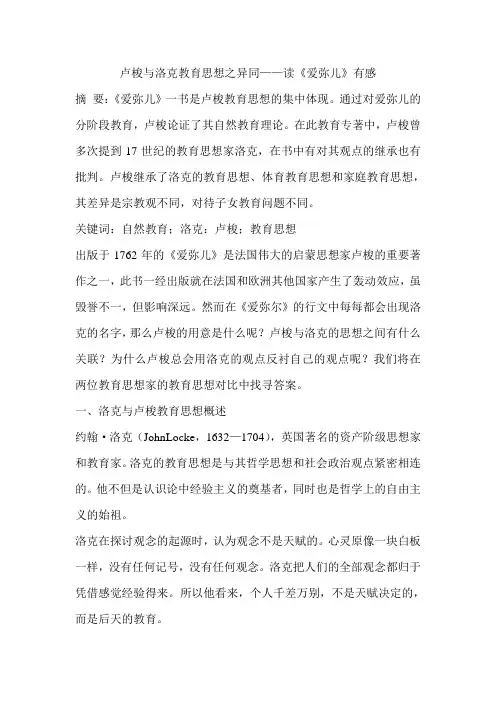 卢梭与洛克教育思想之异同——读《爱弥儿》有感

摘 要：《爱弥儿》一书是卢梭教育思想的集中体现。通过对爱弥儿的分阶段教育，卢梭论证了其自然教育理论。在此教育专著中，卢梭曾多次提到 17 世纪的教育思想家洛克，在书中有对其观点的继承也有批判。卢梭继承了洛克的教育思想、体育教育思想和家庭教育思想，其差异是宗教观不同，对待子女教育问题不同。

关键词：自然教育；洛克；卢梭；教育思想

出版于 1762 年的《爱弥儿》是法国伟大的启蒙思想家卢梭的重要著作之一，此书一经出版就在法国和欧洲其他国家产生了轰动效应，虽毁誉不一，但影响深远。然而在《爱弥尔》的行文中每每都会出现洛克的名字，那么卢梭的用意是什么呢？卢梭与洛克的思想之间有什么关联？为什么卢梭总会用洛克的观点反衬自己的观点呢？我们将在两位教育思想家的教育思想对比中找寻答案。

一、洛克与卢梭教育思想概述

约翰·洛克（JohnLocke，1632—1704），英国著名的资产阶级思想家和教育家。洛克的教育思想是与其哲学思想和社会政治观点紧密相连的。他不但是认识论中经验主义的奠基者，同时也是哲学上的自由主义的始祖。

洛克在探讨观念的起源时，认为观念不是天赋的。心灵原像一块白板一样，没有任何记号，没有任何观念。洛克把人们的全部观念都归于凭借感觉经验得来。所以他看来，个人千差万别，不是天赋决定的，而是后天的教育。